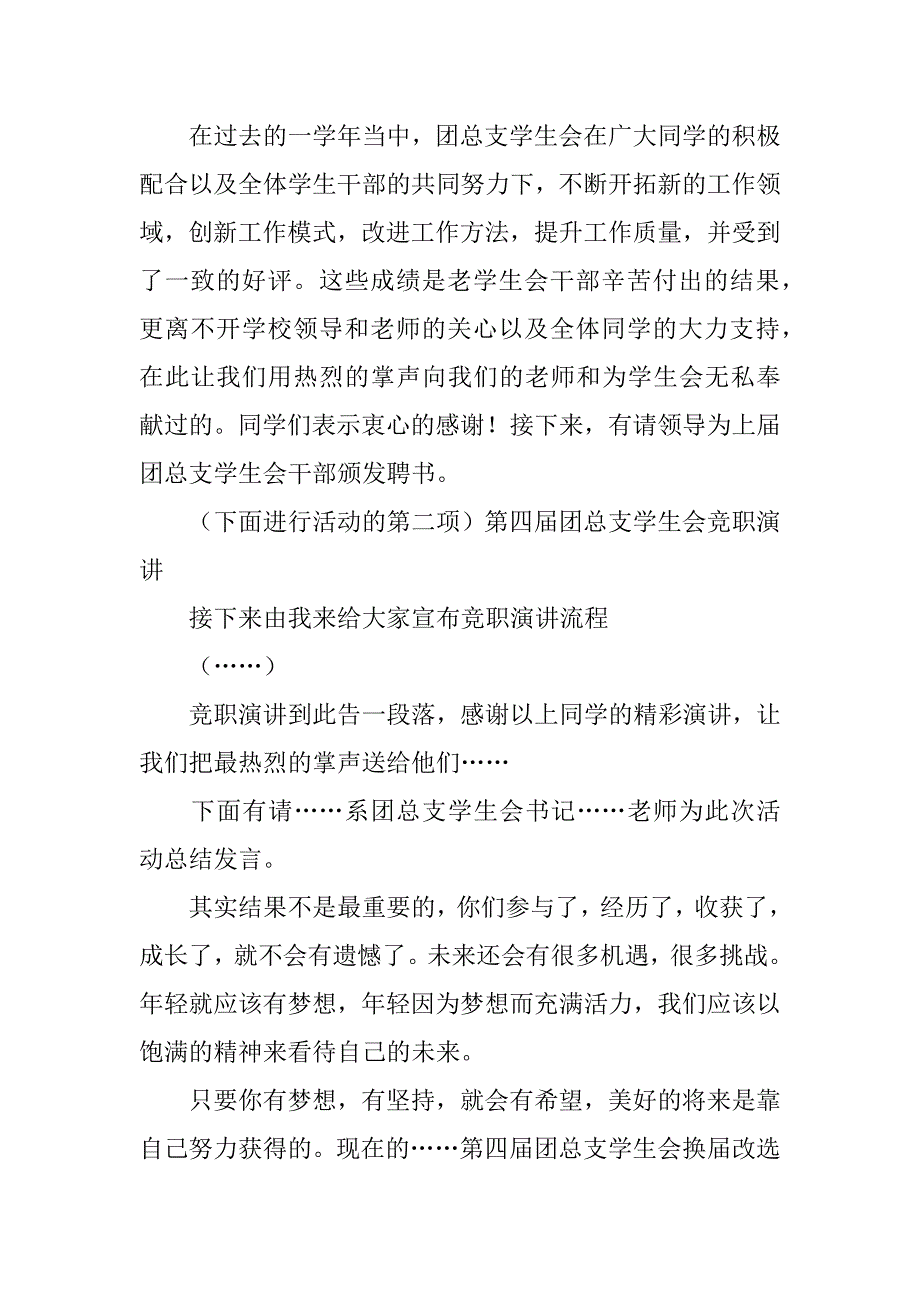 在过去的一学年当中，团总支学生会在广大同学的积极配合以及全体学生干部的共同努力下，不断开拓新的工作领域，创新工作模式，改进工作方法，提升工作质量，并受到了一致的好评。这些成绩是老学生会干部辛苦付出的结果，更离不开学校领导和老师的关心以及全体同学的大力支持，在此让我们用热烈的掌声向我们的老师和为学生会无私奉献过的。同学们表示衷心的感谢！接下来，有请领导为上届团总支学生会干部颁发聘书。

（下面进行活动的第二项）第四届团总支学生会竞职演讲

接下来由我来给大家宣布竞职演讲流程

（……）

竞职演讲到此告一段落，感谢以上同学的精彩演讲，让我们把最热烈的掌声送给他们……

下面有请……系团总支学生会书记……老师为此次活动总结发言。

其实结果不是最重要的，你们参与了，经历了，收获了，成长了，就不会有遗憾了。未来还会有很多机遇，很多挑战。年轻就应该有梦想，年轻因为梦想而充满活力，我们应该以饱满的精神来看待自己的未来。

只要你有梦想，有坚持，就会有希望，美好的将来是靠自己努力获得的。现在的……第四届团总支学生会换届改选